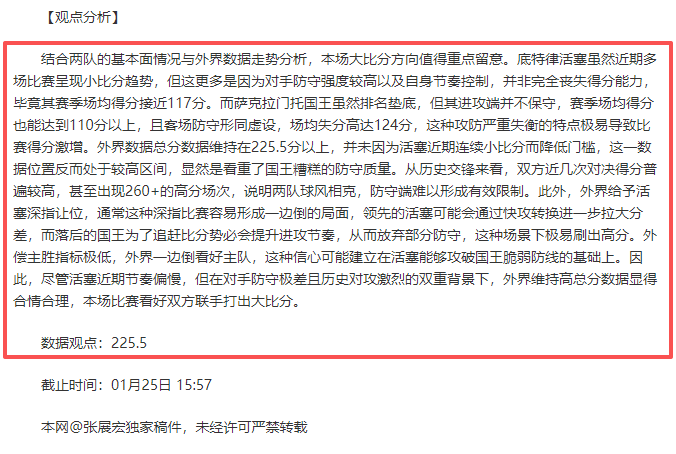 【观点分析】

结合两队的基本面情况与外界数据走势分析，本场大比分方向值得重点留意。底特律活塞虽然近期多场比赛呈现小比分趋势，但这更多是因为对手防守强度较高以及自身节奏控制，并非完全丧失得分能力，毕竟其赛季场均得分接近117分。而萨克拉门托国王虽然排名垫底，但其进攻端并不保守，赛季场均得分也能达到110分以上，且客场防守形同虚设，场均失分高达124分，这种攻防严重失衡的特点极易导致比赛得分激增。外界数据总分数据维持在225.5分以上，并未因为活塞近期连续小比分而降低门槛，这一数据位置反而处于较高区间，显然是看重了国王糟糕的防守质量。从历史交锋来看，双方近几次对决得分普遍较高，甚至出现260+的高分场次，说明两队球风相克，防守端难以形成有效限制。此外，外界给予活塞深指让位，通常这种深指比赛容易形成一边倒的局面，领先的活塞可能会通过快攻转换进一步拉大分差，而落后的国王为了追赶比分势必会提升进攻节奏，从而放弃部分防守，这种场景下极易刷出高分。外偿主胜指标极低，外界一边倒看好主队，这种信心可能建立在活塞能够攻破国王脆弱防线的基础上。因此，尽管活塞近期节奏偏慢，但在对手防守极差且历史对攻激烈的双重背景下，外界维持高总分数据显得合情合理，本场比赛看好双方联手打出大比分。

数据观点：225.5

截止时间：01月25日 15:57

本网@张展宏独家稿件，未经许可严禁转载